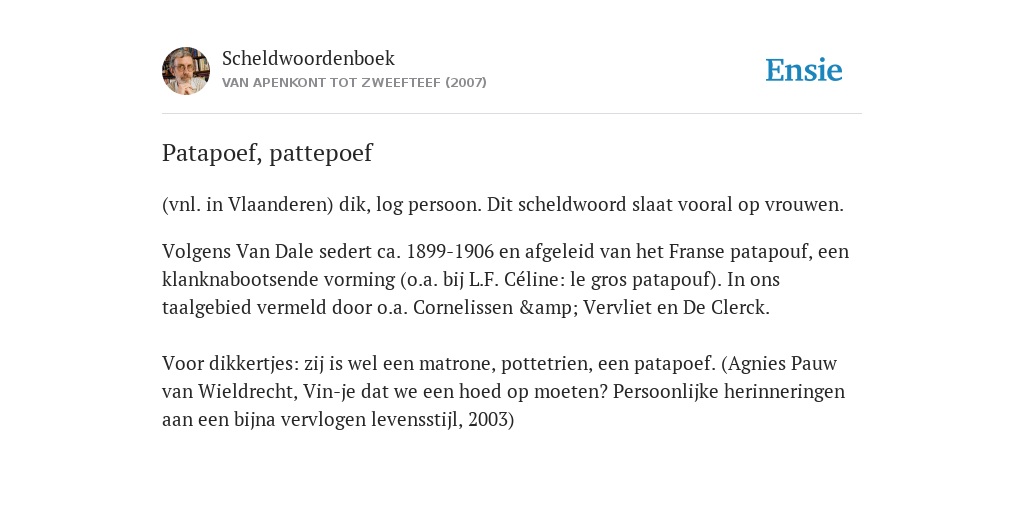 Scheldwoordenboek
VAN APENKONT TOT ZWEEFTEEF (2007)

Ensie

Patapoef, pattepoef

(vnl. in Vlaanderen) dik, log persoon. Dit scheldwoord slaat vooral op vrouwen.

Volgens Van Dale sedert ca. 1899-1906 en afgeleid van het Franse patapouf, een klanknabootsende vorming (o.a. bij L.F. Céline: le gros patapouf). In ons taalgebied vermeld door o.a. Cornelissen &amp; Vervliet en De Clerck.

Voor dikkertjes: zij is wel een matrone, pottetrien, een patapoef. (Agnies Pauw van Wieldrecht, Vin-je dat we een hoed op moeten? Persoonlijke herinneringen aan een bijna vervlogen levensstijl, 2003)